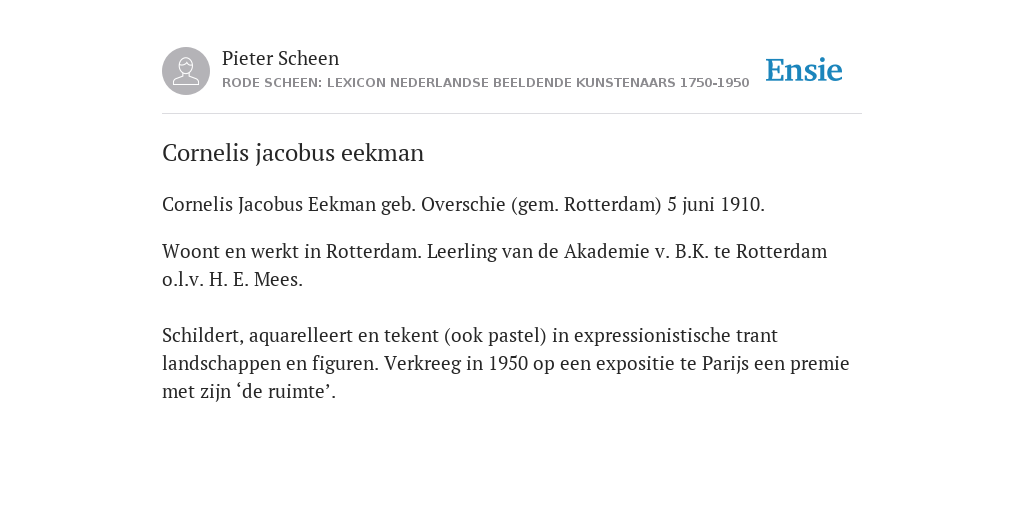 Pieter Scheen
RODE SCHEEN: LEXICON NEDERLANDSE BEELDENDE KUNSTENAARS 1750-1950

Ensie

Cornelis jacobus eekman

Cornelis Jacobus Eekman geb. Overschie (gem. Rotterdam) 5 juni 1910.

Woont en werkt in Rotterdam. Leerling van de Akademie v. B.K. te Rotterdam o.l.v. H. E. Mees.

Schildert, aquarelleert en tekent (ook pastel) in expressionistische trant landschappen en figuren. Verkreeg in 1950 op een expositie te Parijs een premie met zijn ‘de ruimte’.